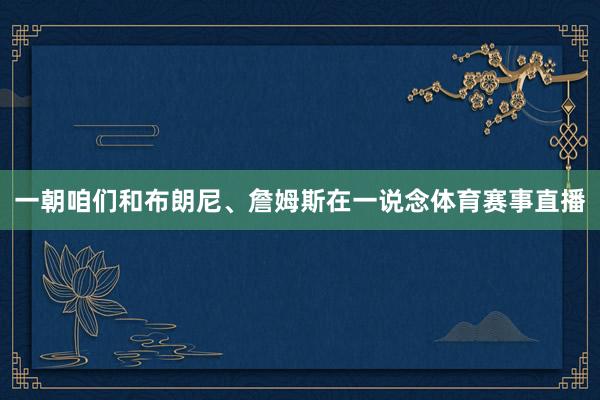 一朝咱们和布朗尼、詹姆斯在一说念体育赛事直播